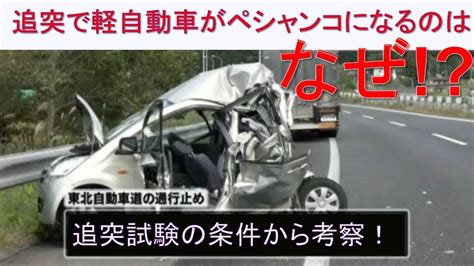 追突で軽自動車がペシャンコになるのは

なぜ!?

東北自動車道の通行止め

追突試験の条件から考察！